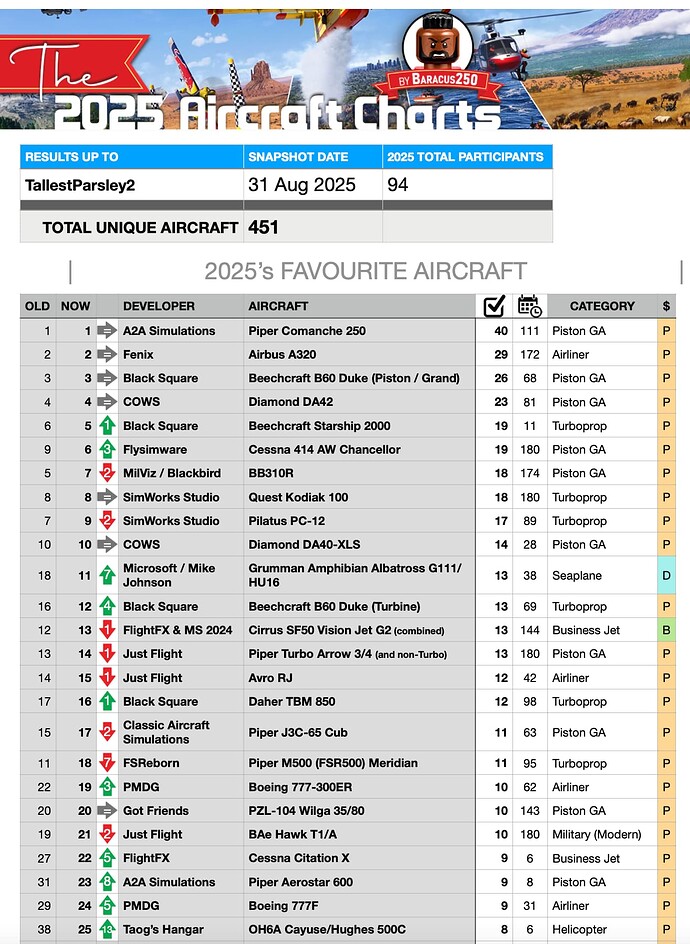 The
BY BARACUS250
2025 Aircraft Charts

| RESULTS UP TO | SNAPSHOT DATE | 2025 TOTAL PARTICIPANTS |
|---|---|---|
| TallestParsley2 | 31 Aug 2025 | 94 |
| TOTAL UNIQUE AIRCRAFT | 451 | |

2025's FAVOURITE AIRCRAFT

| OLD | NOW | | DEVELOPER | AIRCRAFT | | | CATEGORY | $ |
|---|---|---|---|---|---|---|---|---|
| 1 | 1 | | A2A Simulations | Piper Comanche 250 | 40 | 111 | Piston GA | P |
| 2 | 2 | | Fenix | Airbus A320 | 29 | 172 | Airliner | P |
| 3 | 3 | | Black Square | Beechcraft B60 Duke (Piston / Grand) | 26 | 68 | Piston GA | P |
| 4 | 4 | | COWS | Diamond DA42 | 23 | 81 | Piston GA | P |
| 6 | 5 | 1 | Black Square | Beechcraft Starship 2000 | 19 | 11 | Turboprop | P |
| 9 | 6 | 3 | Flysimware | Cessna 414 AW Chancellor | 19 | 180 | Piston GA | P |
| 5 | 7 | 2 | MilViz / Blackbird | BB310R | 18 | 174 | Piston GA | P |
| 8 | 8 | | SimWorks Studio | Quest Kodiak 100 | 18 | 180 | Turboprop | P |
| 7 | 9 | 2 | SimWorks Studio | Pilatus PC-12 | 17 | 89 | Turboprop | P |
| 10 | 10 | | COWS | Diamond DA40-XLS | 14 | 28 | Piston GA | P |
| 18 | 11 | 7 | Microsoft / Mike Johnson | Grumman Amphibian Albatross G111/ HU16 | 13 | 38 | Seaplane | D |
| 16 | 12 | 4 | Black Square | Beechcraft B60 Duke (Turbine) | 13 | 69 | Turboprop | P |
| 12 | 13 | 1 | FlightFX & MS 2024 | Cirrus SF50 Vision Jet G2 (combined) | 13 | 144 | Business Jet | B |
| 13 | 14 | 1 | Just Flight | Piper Turbo Arrow 3/4 (and non-Turbo) | 13 | 180 | Piston GA | P |
| 14 | 15 | 1 | Just Flight | Avro RJ | 12 | 42 | Airliner | P |
| 17 | 16 | 1 | Black Square | Daher TBM 850 | 12 | 98 | Turboprop | P |
| 15 | 17 | 2 | Classic Aircraft Simulations | Piper J3C-65 Cub | 11 | 63 | Piston GA | P |
| 11 | 18 | 7 | FSReborn | Piper M500 (FSR500) Meridian | 11 | 95 | Turboprop | P |
| 22 | 19 | 3 | PMDG | Boeing 777-300ER | 10 | 62 | Airliner | P |
| 20 | 20 | | Got Friends | PZL-104 Wilga 35/80 | 10 | 143 | Piston GA | P |
| 19 | 21 | 2 | Just Flight | BAe Hawk T1/A | 10 | 180 | Military (Modern) | P |
| 27 | 22 | 5 | FlightFX | Cessna Citation X | 9 | 6 | Business Jet | P |
| 31 | 23 | 8 | A2A Simulations | Piper Aerostar 600 | 9 | 8 | Piston GA | P |
| 29 | 24 | 5 | PMDG | Boeing 777F | 9 | 31 | Airliner | P |
| 38 | 25 | 13 | Taog's Hangar | OH6A Cayuse/Hughes 500C | 8 | 6 | Helicopter | P |